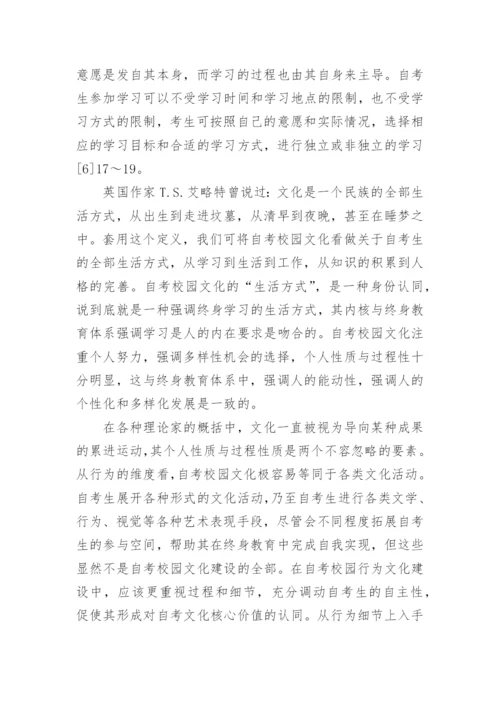 意愿是发自其本身，而学习的过程也由其自身来主导。自考生参加学习可以不受学习时间和学习地点的限制，也不受学习方式的限制，考生可按照自己的意愿和实际情况，选择相应的学习目标和合适的学习方式，进行独立或非独立的学习[6]17～19。

英国作家 T.S.艾略特曾说过：文化是一个民族的全部生活方式，从出生到走进坟墓，从清早到夜晚，甚至在睡梦之中。套用这个定义，我们可将自考校园文化看做关于自考生的全部生活方式，从学习到生活到工作，从知识的积累到人格的完善。自考校园文化的“生活方式”，是一种身份认同，说到底就是一种强调终身学习的生活方式，其内核与终身教育体系强调学习是人的内在要求是吻合的。自考校园文化注重个人努力，强调多样性机会的选择，个人性质与过程性十分明显，这与终身教育体系中，强调人的能动性，强调人的个性化和多样化发展是一致的。

在各种理论家的概括中，文化一直被视为导向某种成果的累进运动，其个人性质与过程性质是两个不容忽略的要素。从行为的维度看，自考校园文化极容易等同于各类文化活动。自考生展开各种形式的文化活动，乃至自考生进行各类文学、行为、视觉等各种艺术表现手段，尽管会不同程度拓展自考生的参与空间，帮助其在终身教育中完成自我实现，但这些显然不是自考校园文化建设的全部。在自考校园行为文化建设中，应该更重视过程和细节，充分调动自考生的自主性，促使其形成对自考文化核心价值的认同。从行为细节上入手